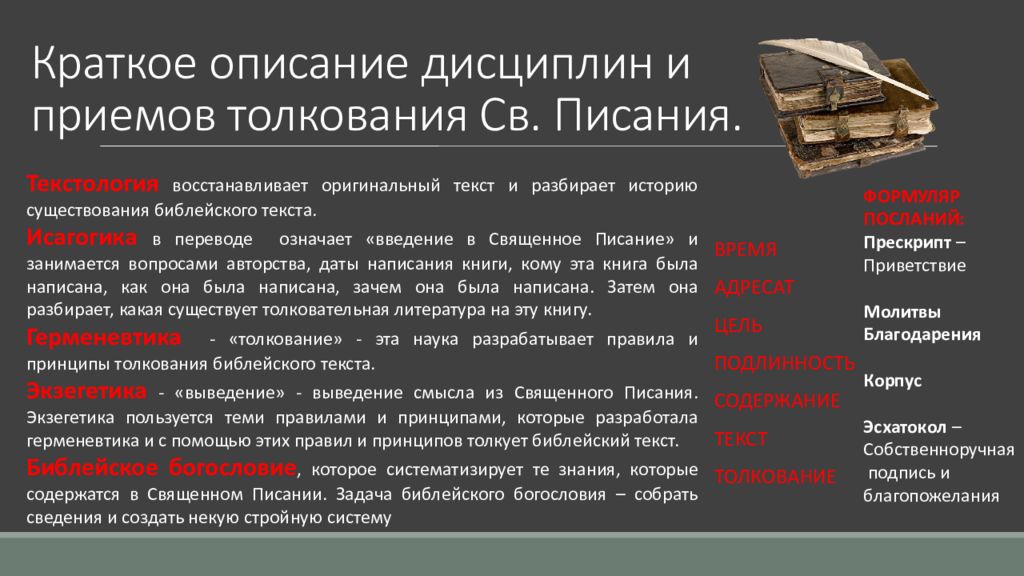 Краткое описание дисциплин и приемов толкования Св. Писания.

Текстология восстанавливает оригинальный текст и разбирает историю существования библейского текста.

Исагогика в переводе означает «введение в Священное Писание» и занимается вопросами авторства, даты написания книги, кому эта книга была написана, как она была написана, зачем она была написана. Затем она разбирает, какая существует толковательная литература на эту книгу.

Герменевтика - «толкование» - эта наука разрабатывает правила и принципы толкования библейского текста.

Экзегетика - «выведение» - выведение смысла из Священного Писания. Экзегетика пользуется теми правилами и принципами, которые разработала герменевтика и с помощью этих правил и принципов толкует библейский текст.

Библейское богословие, которое систематизирует те знания, которые содержатся в Священном Писании. Задача библейского богословия – собрать сведения и создать некую стройную систему

ВРЕМЯ
АДРЕСАТ
ЦЕЛЬ
ПОДЛИННОСТЬ
СОДЕРЖАНИЕ
ТЕКСТ
ТОЛКОВАНИЕ

ФОРМУЛЯР ПОСЛАНИЙ:
Прескрипт – Приветствие

Молитвы Благодарения

Корпус

Эсхатокол – Собственноручная подпись и благопожелания